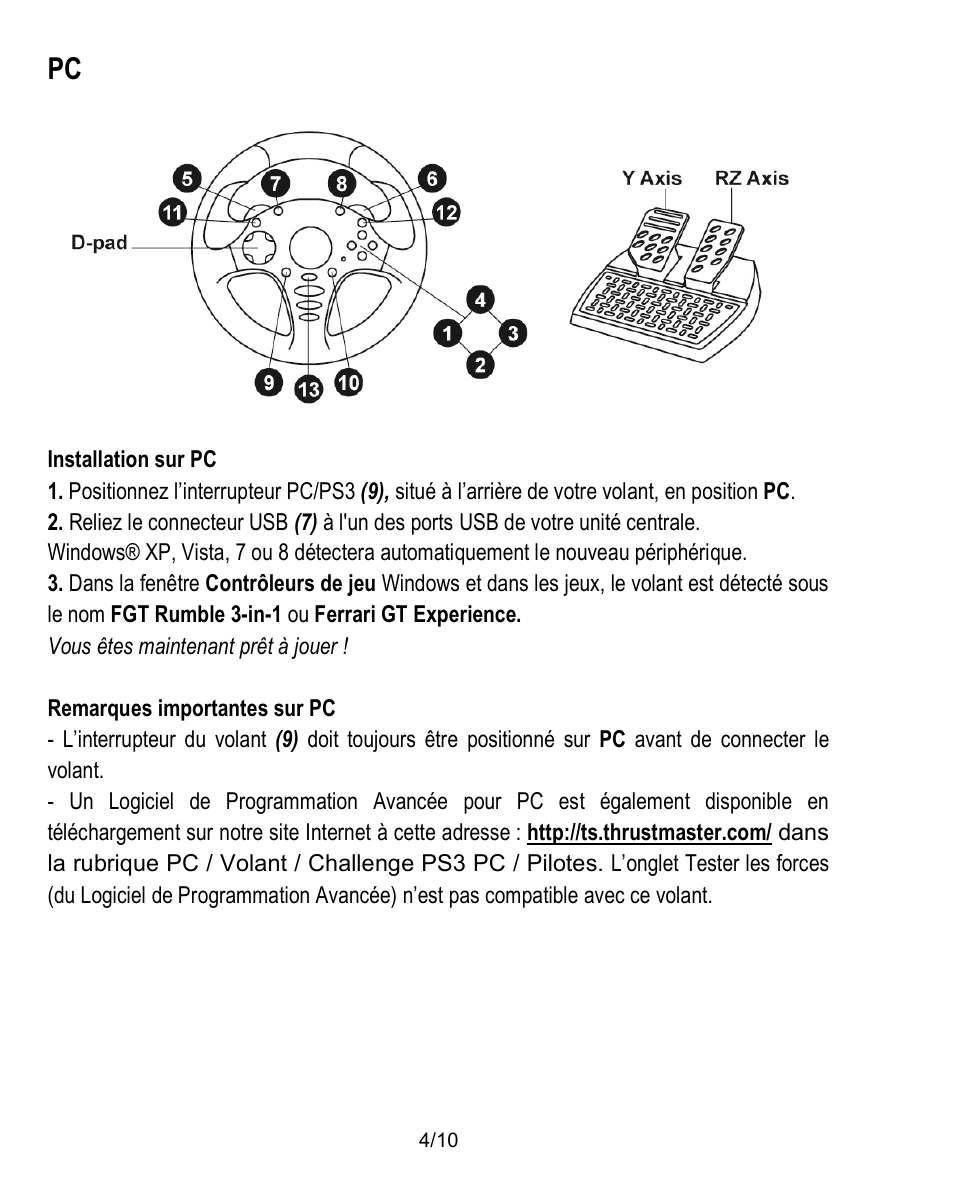 PC

5
7
8
6
11
12
D-pad
4
1
3
2
9
13
10
Y Axis
RZ Axis

Installation sur PC
1. Positionnez l'interrupteur PC/PS3 (9), situé à l'arrière de votre volant, en position PC.
2. Reliez le connecteur USB (7) à l'un des ports USB de votre unité centrale.
Windows® XP, Vista, 7 ou 8 détectera automatiquement le nouveau périphérique.
3. Dans la fenêtre Contrôleurs de jeu Windows et dans les jeux, le volant est détecté sous le nom FGT Rumble 3-in-1 ou Ferrari GT Experience.
Vous êtes maintenant prêt à jouer !

Remarques importantes sur PC
- L'interrupteur du volant (9) doit toujours être positionné sur PC avant de connecter le volant.
- Un Logiciel de Programmation Avancée pour PC est également disponible en téléchargement sur notre site Internet à cette adresse : http://ts.thrustmaster.com/ dans la rubrique PC / Volant / Challenge PS3 PC / Pilotes. L'onglet Tester les forces (du Logiciel de Programmation Avancée) n'est pas compatible avec ce volant.

4/10